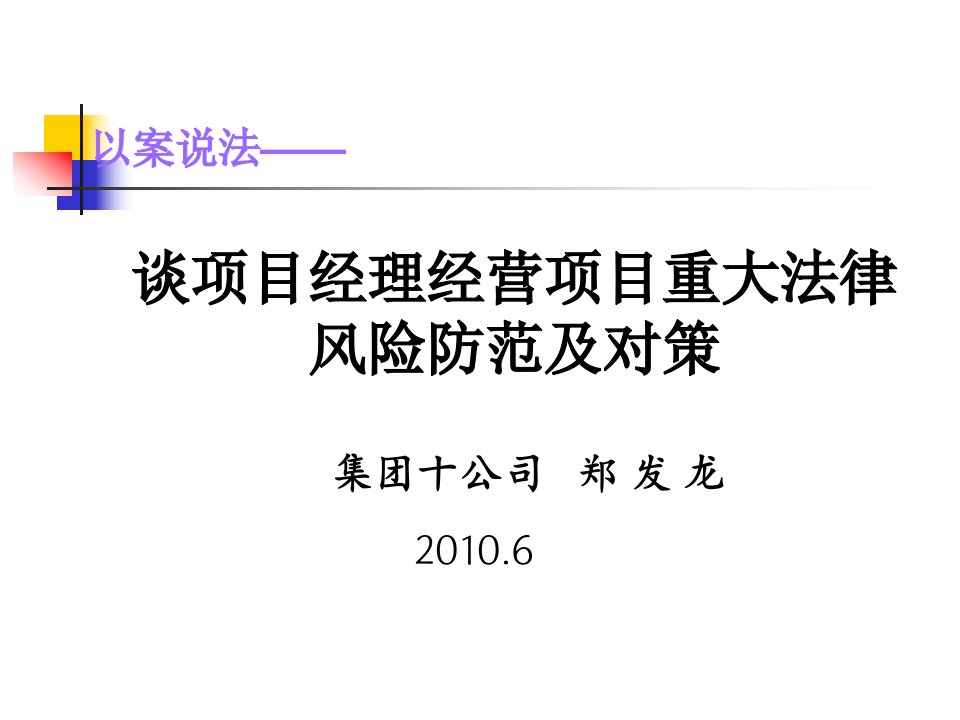 以案说法——

谈项目经理经营项目重大法律风险防范及对策

集团十公司 郑 发 龙

2010.6